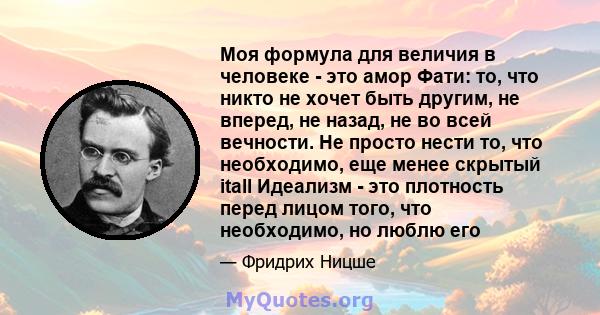 Моя формула для величия в человеке - это амор Фати: то, что никто не хочет быть другим, не вперед, не назад, не во всей вечности. Не просто нести то, что необходимо, еще менее скрытый itall Идеализм - это плотность перед лицом того, что необходимо, но люблю его

— Фридрих Ницше

MyQuotes.org